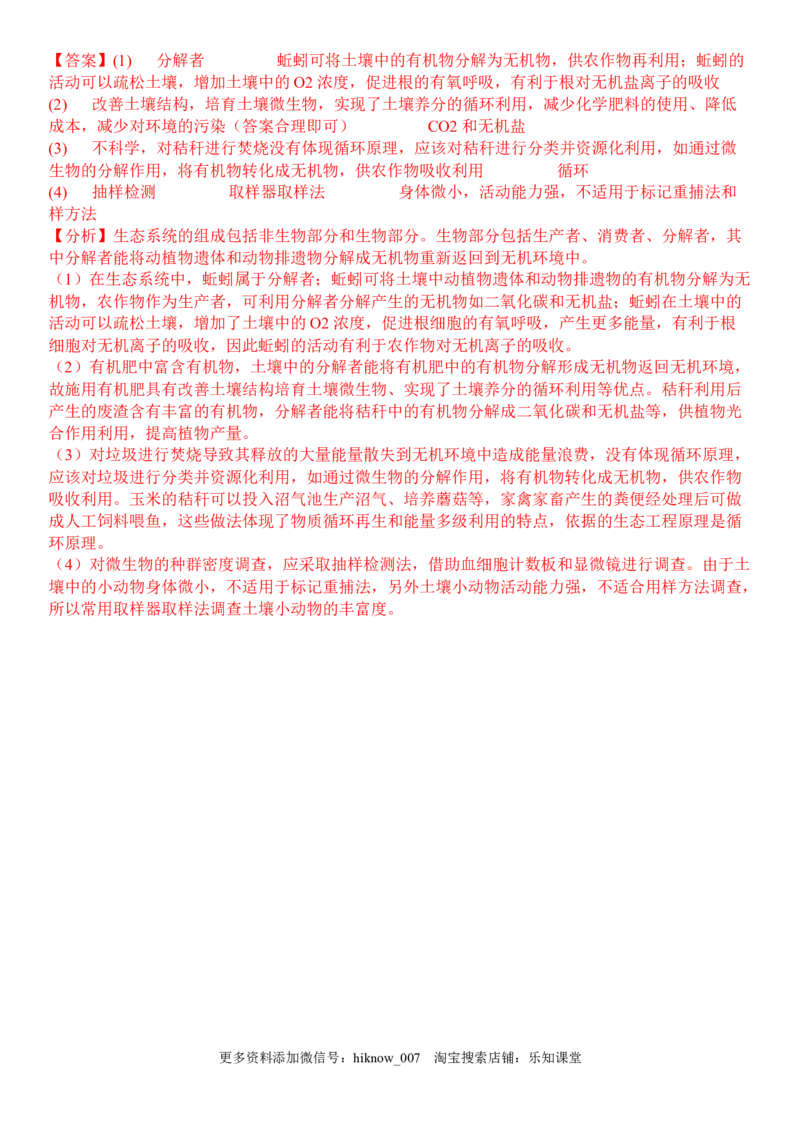 【答案】(1) 分解者 蚯蚓可将土壤中的有机物分解为无机物，供农作物再利用；蚯蚓的活动可以疏松土壤，增加土壤中的O2浓度，促进根的有氧呼吸，有利于根对无机盐离子的吸收

(2) 改善土壤结构，培育土壤微生物，实现了土壤养分的循环利用，减少化学肥料的使用、降低成本，减少对环境的污染（答案合理即可） CO2和无机盐

(3) 不科学，对秸秆进行焚烧没有体现循环原理，应该对秸秆进行分类并资源化利用，如通过微生物的分解作用，将有机物转化成无机物，供农作物吸收利用 循环

(4) 抽样检测 取样器取样法 身体微小，活动能力强，不适用于标记重捕法和样方法

【分析】生态系统的组成包括非生物部分和生物部分。生物部分包括生产者、消费者、分解者，其中分解者能将动植物遗体和动物排遗物分解成无机物重新返回到无机环境中。

（1）在生态系统中，蚯蚓属于分解者；蚯蚓可将土壤中动植物遗体和动物排遗物的有机物分解为无机物，农作物作为生产者，可利用分解者分解产生的无机物如二氧化碳和无机盐；蚯蚓在土壤中的活动可以疏松土壤，增加了土壤中的O2浓度，促进根细胞的有氧呼吸，产生更多能量，有利于根细胞对无机离子的吸收，因此蚯蚓的活动有利于农作物对无机离子的吸收。

（2）有机肥中富含有机物，土壤中的分解者能将有机肥中的有机物分解形成无机物返回无机环境，故施用有机肥具有改善土壤结构培育土壤微生物、实现了土壤养分的循环利用等优点。秸秆利用后产生的废渣含有丰富的有机物，分解者能将秸秆中的有机物分解成二氧化碳和无机盐等，供植物光合作用利用，提高植物产量。

（3）对垃圾进行焚烧导致其释放的大量能量散失到无机环境中造成能量浪费，没有体现循环原理，应该对垃圾进行分类并资源化利用，如通过微生物的分解作用，将有机物转化成无机物，供农作物吸收利用。玉米的秸秆可以投入沼气池生产沼气、培养蘑菇等，家禽家畜产生的粪便经处理后可做成人工饲料喂鱼，这些做法体现了物质循环再生和能量多级利用的特点，依据的生态工程原理是循环原理。

（4）对微生物的种群密度调查，应采取抽样检测法，借助血细胞计数板和显微镜进行调查。由于土壤中的小动物身体微小，不适用于标记重捕法，另外土壤小动物活动能力强，不适合用样方法调查，所以常用取样器取样法调查土壤小动物的丰富度。

更多资料添加微信号：hiknow_007 淘宝搜索店铺：乐知课堂